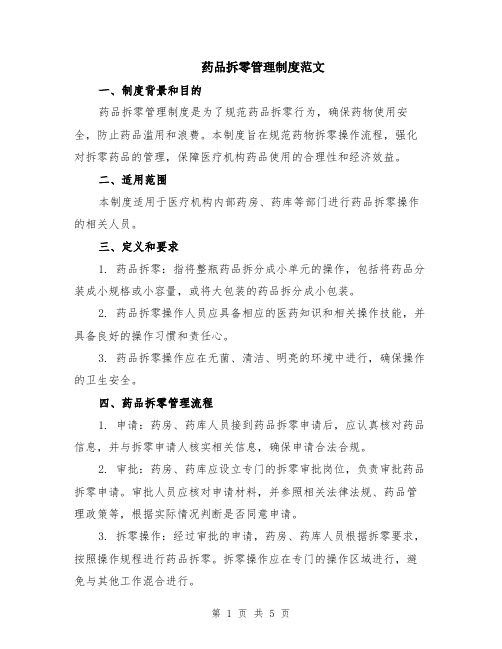 药品拆零管理制度范文

一、制度背景和目的

药品拆零管理制度是为了规范药品拆零行为，确保药物使用安全，防止药品滥用和浪费。本制度旨在规范药物拆零操作流程，强化对拆零药品的管理，保障医疗机构药品使用的合理性和经济效益。

二、适用范围

本制度适用于医疗机构内部药房、药库等部门进行药品拆零操作的相关人员。

三、定义和要求

1. 药品拆零：指将整瓶药品拆分成小单元的操作，包括将药品分装成小规格或小容量，或将大包装的药品拆分成小包装。

2. 药品拆零操作人员应具备相应的医药知识和相关操作技能，并具备良好的操作习惯和责任心。

3. 药品拆零操作应在无菌、清洁、明亮的环境中进行，确保操作的卫生安全。

四、药品拆零管理流程

1. 申请：药房、药库人员接到药品拆零申请后，应认真核对药品信息，并与拆零申请人核实相关信息，确保申请合法合规。

2. 审批：药房、药库应设立专门的拆零审批岗位，负责审批药品拆零申请。审批人员应核对申请材料，并参照相关法律法规、药品管理政策等，根据实际情况判断是否同意申请。

3. 拆零操作：经过审批的申请，药房、药库人员根据拆零要求，按照操作规程进行药品拆零。拆零操作应在专门的操作区域进行，避免与其他工作混合进行。

第 1 页 共 5 页